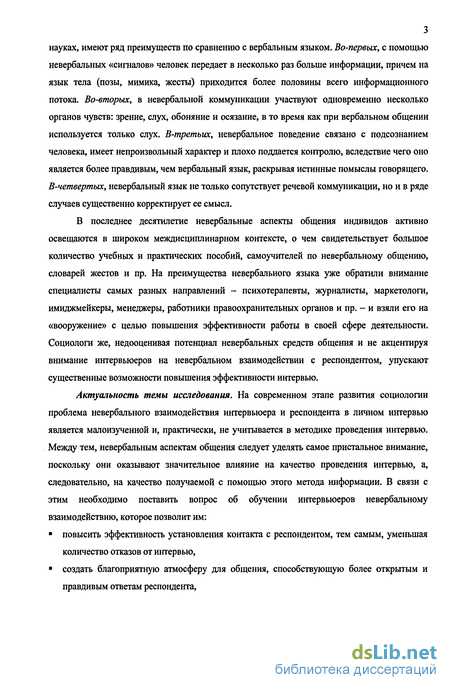 3

науках, имеют ряд преимуществ по сравнению с вербальным языком. Во-первых, с помощью невербальных «сигналов» человек передает в несколько раз больше информации, причем на язык тела (позы, мимика, жесты) приходится более половины всего информационного потока. Во-вторых, в невербальной коммуникации участвуют одновременно несколько органов чувств: зрение, слух, обоняние и осязание, в то время как при вербальном общении используется только слух. В-третьих, невербальное поведение связано с подсознанием человека, имеет непроизвольный характер и плохо поддается контролю, вследствие чего оно является более правдивым, чем вербальный язык, раскрывая истинные помыслы говорящего. В-четвертых, невербальный язык не только сопутствует речевой коммуникации, но и в ряде случаев существенно корректирует ее смысл.

В последнее десятилетие невербальные аспекты общения индивидов активно освещаются в широком междисциплинарном контексте, о чем свидетельствует большое количество учебных и практических пособий, самоучителей по невербальному общению, словарей жестов и пр. На преимущества невербального языка уже обратили внимание специалисты самых разных направлений – психотерапевты, журналисты, маркетологи, имиджмейкеры, менеджеры, работники правоохранительных органов и пр. – и взяли его на «вооружение» с целью повышения эффективности работы в своей сфере деятельности. Социологи же, недооценивая потенциал невербальных средств общения и не акцентируя внимание интервьюеров на невербальном взаимодействии с респондентом, упускают существенные возможности повышения эффективности интервью.

Актуальность темы исследования. На современном этапе развития социологии проблема невербального взаимодействия интервьюера и респондента в личном интервью является малоизученной и, практически, не учитывается в методике проведения интервью. Между тем, невербальным аспектам общения следует уделять самое пристальное внимание, поскольку они оказывают значительное влияние на качество проведения интервью, а, следовательно, на качество получаемой с помощью этого метода информации. В связи с этим необходимо поставить вопрос об обучении интервьюеров невербальному взаимодействию, которое позволит им:

▪ повысить эффективность установления контакта с респондентом, тем самым, уменьшая количество отказов от интервью,

▪ создать благоприятную атмосферу для общения, способствующую более открытым и правдивым ответам респондента,

dsLib.net
библиотека диссертаций